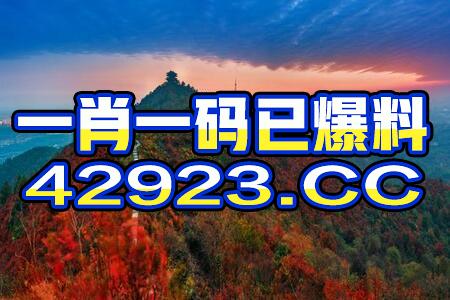 一肖一码已爆料
42923.CC